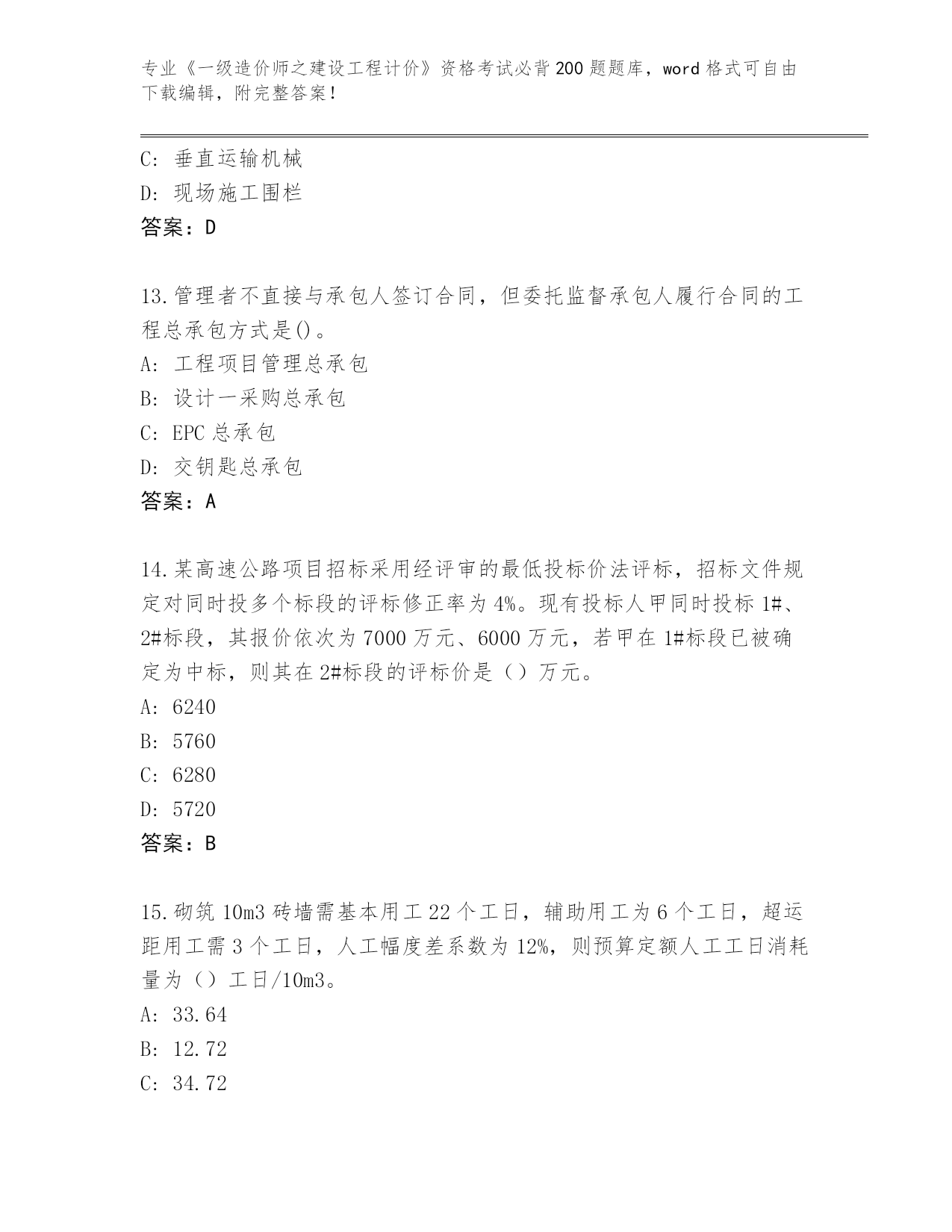 专业《一级造价师之建设工程计价》资格考试必背200题题库，word格式可自由下载编辑，附完整答案！

C：垂直运输机械
D：现场施工围栏
答案：D

13.管理者不直接与承包人签订合同，但委托监督承包人履行合同的工程总承包方式是()。
A：工程项目管理总承包
B：设计一采购总承包
C：EPC总承包
D：交钥匙总承包
答案：A

14.某高速公路项目招标采用经评审的最低投标价法评标，招标文件规定对同时投多个标段的评标修正率为4%。现有投标人甲同时投标1#、2#标段，其报价依次为7000万元、6000万元，若甲在1#标段已被确定为中标，则其在2#标段的评标价是（）万元。
A：6240
B：5760
C：6280
D：5720
答案：B

15.砌筑10m3砖墙需基本用工22个工日，辅助用工为6个工日，超运距用工需3个工日，人工幅度差系数为12%，则预算定额人工工日消耗量为（）工日/10m3。
A：33.64
B：12.72
C：34.72